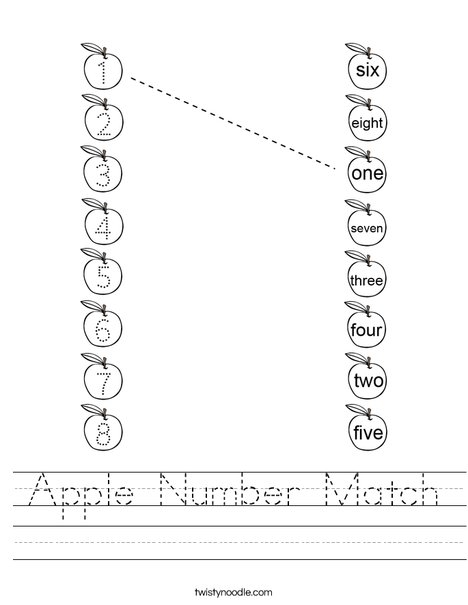 1
2
3
4
5
6
7
8

six
eight
one
seven
three
four
two
five

Apple Number Match

twistynoodle.com